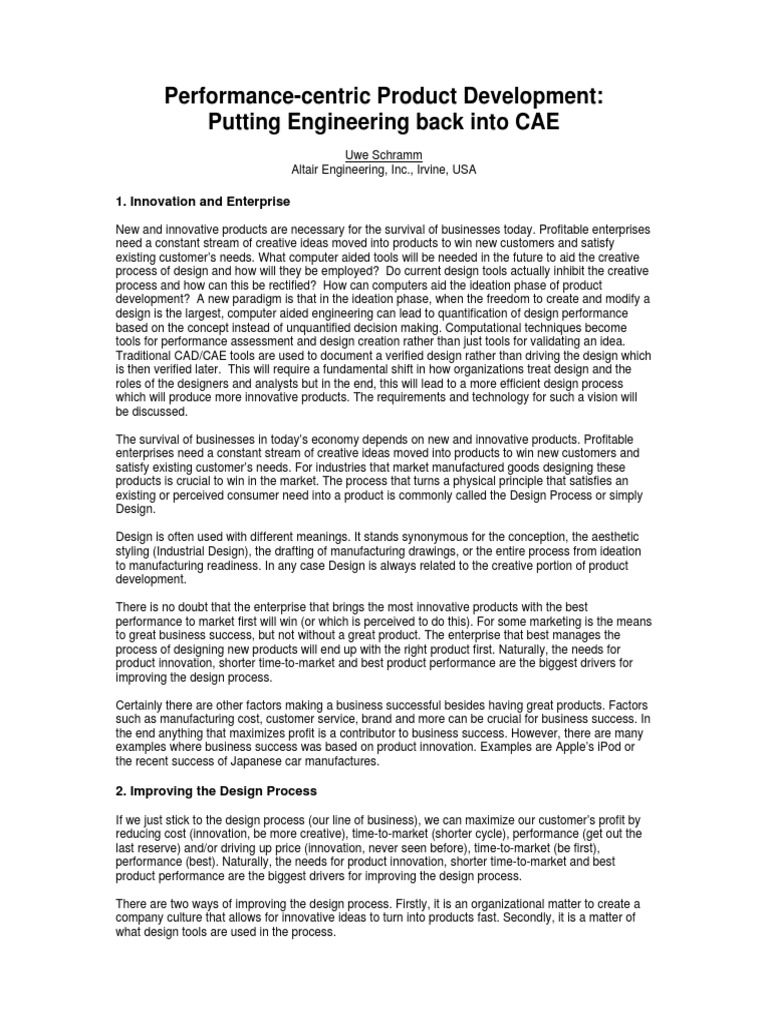 Performance-centric Product Development: Putting Engineering back into CAE

Uwe Schramm
Altair Engineering, Inc., Irvine, USA

1. Innovation and Enterprise

New and innovative products are necessary for the survival of businesses today. Profitable enterprises need a constant stream of creative ideas moved into products to win new customers and satisfy existing customer's needs. What computer aided tools will be needed in the future to aid the creative process of design and how will they be employed? Do current design tools actually inhibit the creative process and how can this be rectified? How can computers aid the ideation phase of product development? A new paradigm is that in the ideation phase, when the freedom to create and modify a design is the largest, computer aided engineering can lead to quantification of design performance based on the concept instead of unquantified decision making. Computational techniques become tools for performance assessment and design creation rather than just tools for validating an idea. Traditional CAD/CAE tools are used to document a verified design rather than driving the design which is then verified later. This will require a fundamental shift in how organizations treat design and the roles of the designers and analysts but in the end, this will lead to a more efficient design process which will produce more innovative products. The requirements and technology for such a vision will be discussed.

The survival of businesses in today's economy depends on new and innovative products. Profitable enterprises need a constant stream of creative ideas moved into products to win new customers and satisfy existing customer's needs. For industries that market manufactured goods designing these products is crucial to win in the market. The process that turns a physical principle that satisfies an existing or perceived consumer need into a product is commonly called the Design Process or simply Design.

Design is often used with different meanings. It stands synonymous for the conception, the aesthetic styling (Industrial Design), the drafting of manufacturing drawings, or the entire process from ideation to manufacturing readiness. In any case Design is always related to the creative portion of product development.

There is no doubt that the enterprise that brings the most innovative products with the best performance to market first will win (or which is perceived to do this). For some marketing is the means to great business success, but not without a great product. The enterprise that best manages the process of designing new products will end up with the right product first. Naturally, the needs for product innovation, shorter time-to-market and best product performance are the biggest drivers for improving the design process.

Certainly there are other factors making a business successful besides having great products. Factors such as manufacturing cost, customer service, brand and more can be crucial for business success. In the end anything that maximizes profit is a contributor to business success. However, there are many examples where business success was based on product innovation. Examples are Apple's iPod or the recent success of Japanese car manufactures.

2. Improving the Design Process

If we just stick to the design process (our line of business), we can maximize our customer's profit by reducing cost (innovation, be more creative), time-to-market (shorter cycle), performance (get out the last reserve) and/or driving up price (innovation, never seen before), time-to-market (be first), performance (best). Naturally, the needs for product innovation, shorter time-to-market and best product performance are the biggest drivers for improving the design process.

There are two ways of improving the design process. Firstly, it is an organizational matter to create a company culture that allows for innovative ideas to turn into products fast. Secondly, it is a matter of what design tools are used in the process.